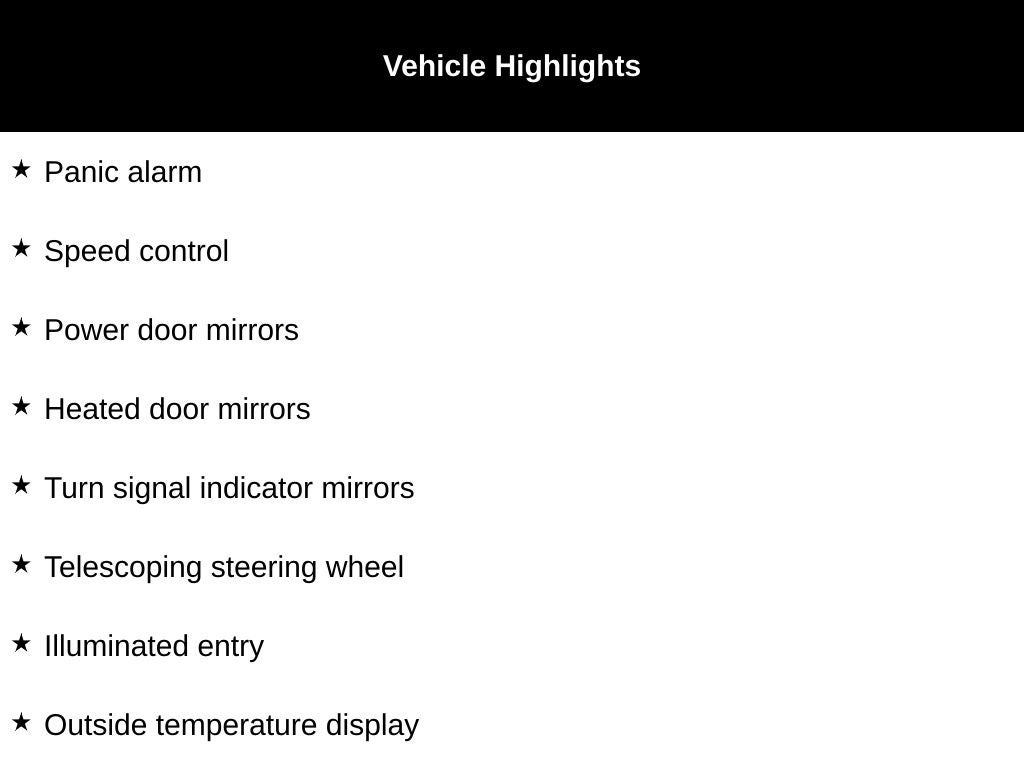 Vehicle Highlights

★ Panic alarm

★ Speed control

★ Power door mirrors

★ Heated door mirrors

★ Turn signal indicator mirrors

★ Telescoping steering wheel

★ Illuminated entry

★ Outside temperature display